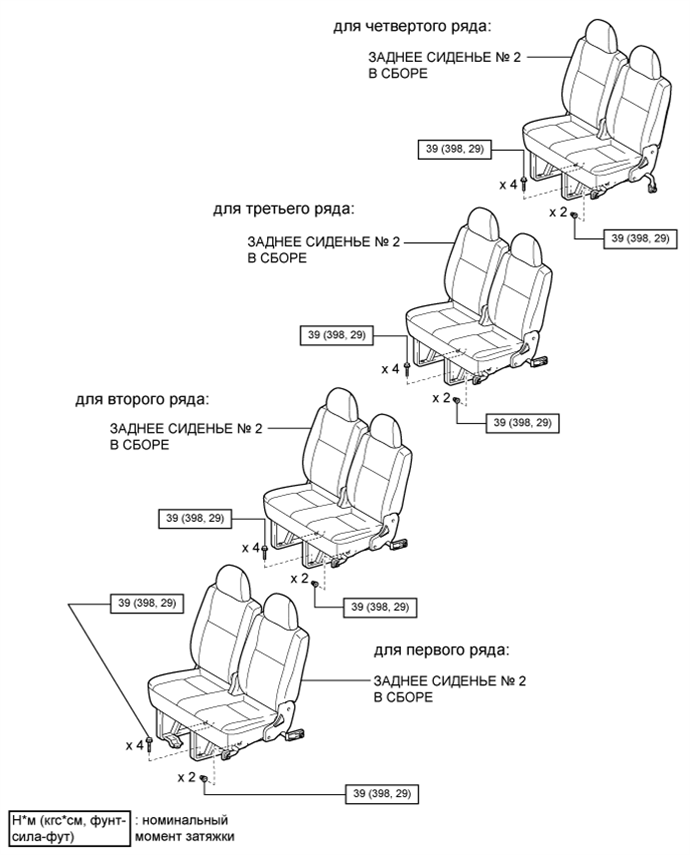 для четвертого ряда:

ЗАДНЕЕ СИДЕНЬЕ № 2
В СБОРЕ

39 (398, 29)

x 4

x 2

39 (398, 29)

для третьего ряда:

ЗАДНЕЕ СИДЕНЬЕ № 2
В СБОРЕ

39 (398, 29)

x 4

x 2

39 (398, 29)

для второго ряда:

ЗАДНЕЕ СИДЕНЬЕ № 2
В СБОРЕ

39 (398, 29)

x 4

x 2

39 (398, 29)

39 (398, 29)

для первого ряда:

ЗАДНЕЕ СИДЕНЬЕ № 2
В СБОРЕ

x 4

x 2

39 (398, 29)

Н*м (кгс*см, фунт-сила-фут) : номинальный момент затяжки